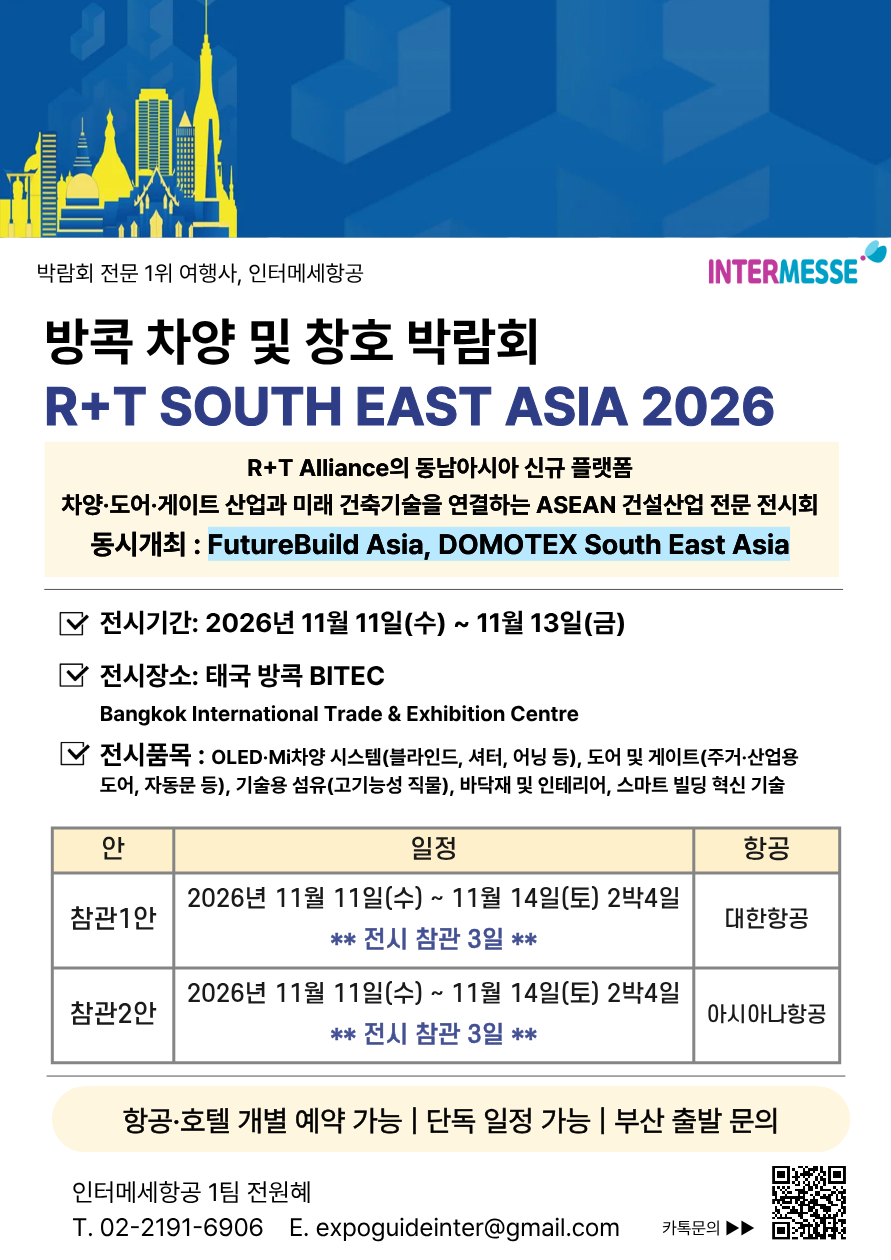 박람회 전문 1위 여행사, 인터메세항공

INTERMESSE

방콕 차양 및 창호 박람회
R+T SOUTH EAST ASIA 2026

R+T Alliance의 동남아시아 신규 플랫폼
차양·도어·게이트 산업과 미래 건축기술을 연결하는 ASEAN 건설산업 전문 전시회
동시개최 : FutureBuild Asia, DOMOTEX South East Asia

전시기간: 2026년 11월 11일(수) ~ 11월 13일(금)

전시장소: 태국 방콕 BITEC
Bangkok International Trade & Exhibition Centre

전시품목 : OLED·Mi차양 시스템(블라인드, 셔터, 어닝 등), 도어 및 게이트(주거·산업용 도어, 자동문 등), 기술용 섬유(고기능성 직물), 바닥재 및 인테리어, 스마트 빌딩 혁신 기술

| 안 | 일정 | 항공 |
|---|---|---|
| 참관1안 | 2026년 11월 11일(수) ~ 11월 14일(토) 2박4일 ** 전시 참관 3일 ** | 대한항공 |
| 참관2안 | 2026년 11월 11일(수) ~ 11월 14일(토) 2박4일 ** 전시 참관 3일 ** | 아시아나항공 |

항공·호텔 개별 예약 가능 | 단독 일정 가능 | 부산 출발 문의

인터메세항공 1팀 전원혜
T. 02-2191-6906 E. expoguideinter@gmail.com

카톡문의 ▶▶